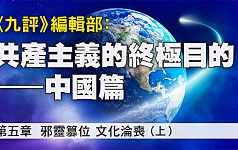 《九評》編輯部：
共產主義的終極目的
——中國篇

第五章 邪靈篡位 文化淪喪（上）